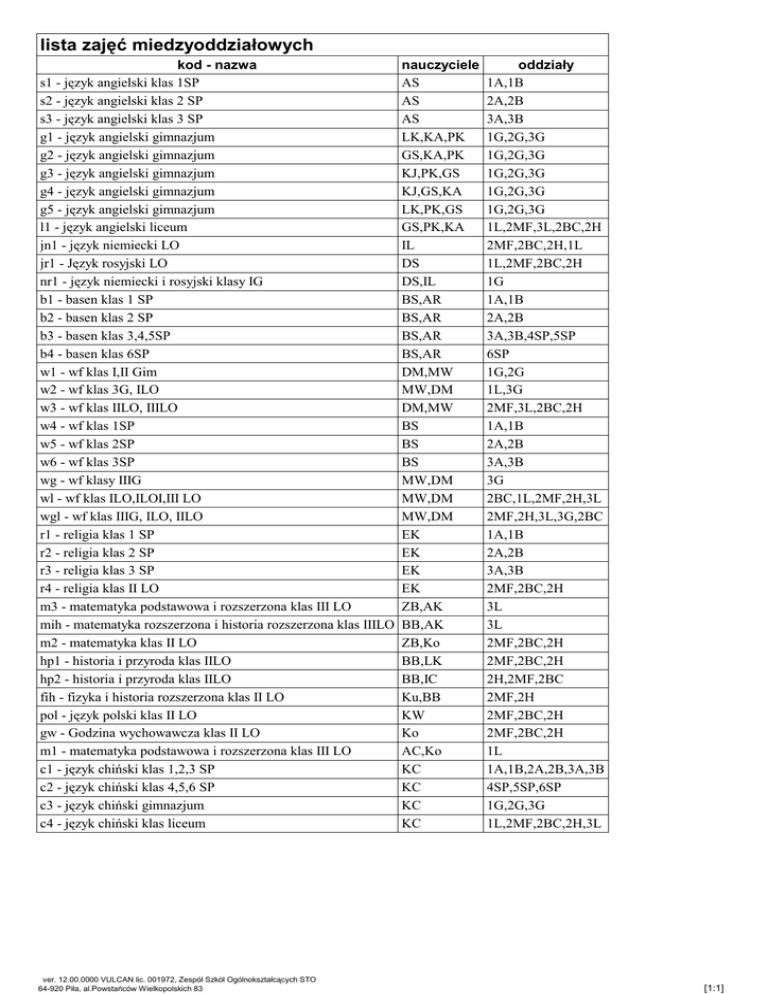 lista zajęć miedzyoddziałowych

| kod - nazwa | nauczyciele | oddziały |
|---|---|---|
| s1 - język angielski klas 1SP | AS | 1A,1B |
| s2 - język angielski klas 2 SP | AS | 2A,2B |
| s3 - język angielski klas 3 SP | AS | 3A,3B |
| g1 - język angielski gimnazjum | LK,KA,PK | 1G,2G,3G |
| g2 - język angielski gimnazjum | GS,KA,PK | 1G,2G,3G |
| g3 - język angielski gimnazjum | KJ,PK,GS | 1G,2G,3G |
| g4 - język angielski gimnazjum | KJ,GS,KA | 1G,2G,3G |
| g5 - język angielski gimnazjum | LK,PK,GS | 1G,2G,3G |
| l1 - język angielski liceum | GS,PK,KA | 1L,2MF,3L,2BC,2H |
| jn1 - język niemiecki LO | IL | 2MF,2BC,2H,1L |
| jr1 - Język rosyjski LO | DS | 1L,2MF,2BC,2H |
| nr1 - język niemiecki i rosyjski klasy IG | DS,IL | 1G |
| b1 - basen klas 1 SP | BS,AR | 1A,1B |
| b2 - basen klas 2 SP | BS,AR | 2A,2B |
| b3 - basen klas 3,4,5SP | BS,AR | 3A,3B,4SP,5SP |
| b4 - basen klas 6SP | BS,AR | 6SP |
| w1 - wf klas I,II Gim | DM,MW | 1G,2G |
| w2 - wf klas 3G, ILO | MW,DM | 1L,3G |
| w3 - wf klas IILO, IIILO | DM,MW | 2MF,3L,2BC,2H |
| w4 - wf klas 1SP | BS | 1A,1B |
| w5 - wf klas 2SP | BS | 2A,2B |
| w6 - wf klas 3SP | BS | 3A,3B |
| wg - wf klasy IIIG | MW,DM | 3G |
| wl - wf klas ILO,ILOI,III LO | MW,DM | 2BC,1L,2MF,2H,3L |
| wgl - wf klas IIIG, ILO, IILO | MW,DM | 2MF,2H,3L,3G,2BC |
| r1 - religia klas 1 SP | EK | 1A,1B |
| r2 - religia klas 2 SP | EK | 2A,2B |
| r3 - religia klas 3 SP | EK | 3A,3B |
| r4 - religia klas II LO | EK | 2MF,2BC,2H |
| m3 - matematyka podstawowa i rozszerzona klas III LO | ZB,AK | 3L |
| mih - matematyka rozszerzona i historia rozszerzona klas IIILO | BB,AK | 3L |
| m2 - matematyka klas II LO | ZB,Ko | 2MF,2BC,2H |
| hp1 - historia i przyroda klas IILO | BB,LK | 2MF,2BC,2H |
| hp2 - historia i przyroda klas IILO | BB,IC | 2H,2MF,2BC |
| fih - fizyka i historia rozszerzona klas II LO | Ku,BB | 2MF,2H |
| pol - język polski klas II LO | KW | 2MF,2BC,2H |
| gw - Godzina wychowawcza klas II LO | Ko | 2MF,2BC,2H |
| m1 - matematyka podstawowa i rozszerzona klas III LO | AC,Ko | 1L |
| c1 - język chiński klas 1,2,3 SP | KC | 1A,1B,2A,2B,3A,3B |
| c2 - język chiński klas 4,5,6 SP | KC | 4SP,5SP,6SP |
| c3 - język chiński gimnazjum | KC | 1G,2G,3G |
| c4 - język chiński klas liceum | KC | 1L,2MF,2BC,2H,3L |

ver. 12.00.0000 VULCAN lic. 001972, Zespół Szkół Ogólnokształcących STO
64-920 Piła, al.Powstańców Wielkopolskich 83

[1:1]